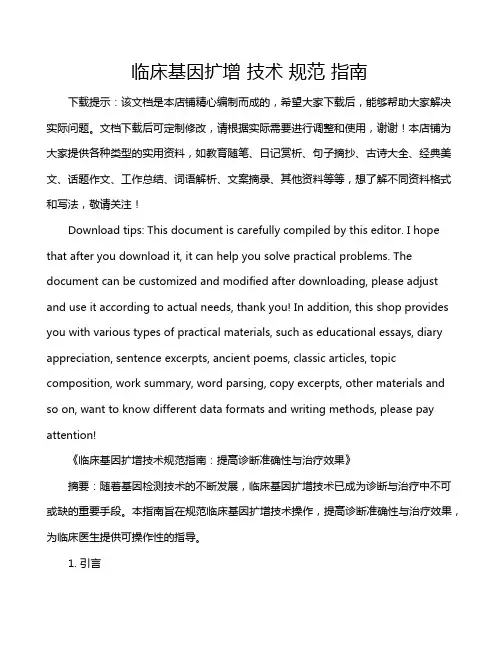 临床基因扩增 技术 规范 指南

下载提示：该文档是本店铺精心编制而成的，希望大家下载后，能够帮助大家解决实际问题。文档下载后可定制修改，请根据实际需要进行调整和使用，谢谢！本店铺为大家提供各种类型的实用资料，如教育随笔、日记赏析、句子摘抄、古诗大全、经典美文、话题作文、工作总结、词语解析、文案摘录、其他资料等等，想了解不同资料格式和写法，敬请关注！

Download tips: This document is carefully compiled by this editor. I hope that after you download it, it can help you solve practical problems. The document can be customized and modified after downloading, please adjust and use it according to actual needs, thank you! In addition, this shop provides you with various types of practical materials, such as educational essays, diary appreciation, sentence excerpts, ancient poems, classic articles, topic composition, work summary, word parsing, copy excerpts, other materials and so on, want to know different data formats and writing methods, please pay attention!

《临床基因扩增技术规范指南：提高诊断准确性与治疗效果》

摘要：随着基因检测技术的不断发展，临床基因扩增技术已成为诊断与治疗中不可或缺的重要手段。本指南旨在规范临床基因扩增技术操作，提高诊断准确性与治疗效果，为临床医生提供可操作性的指导。

1. 引言